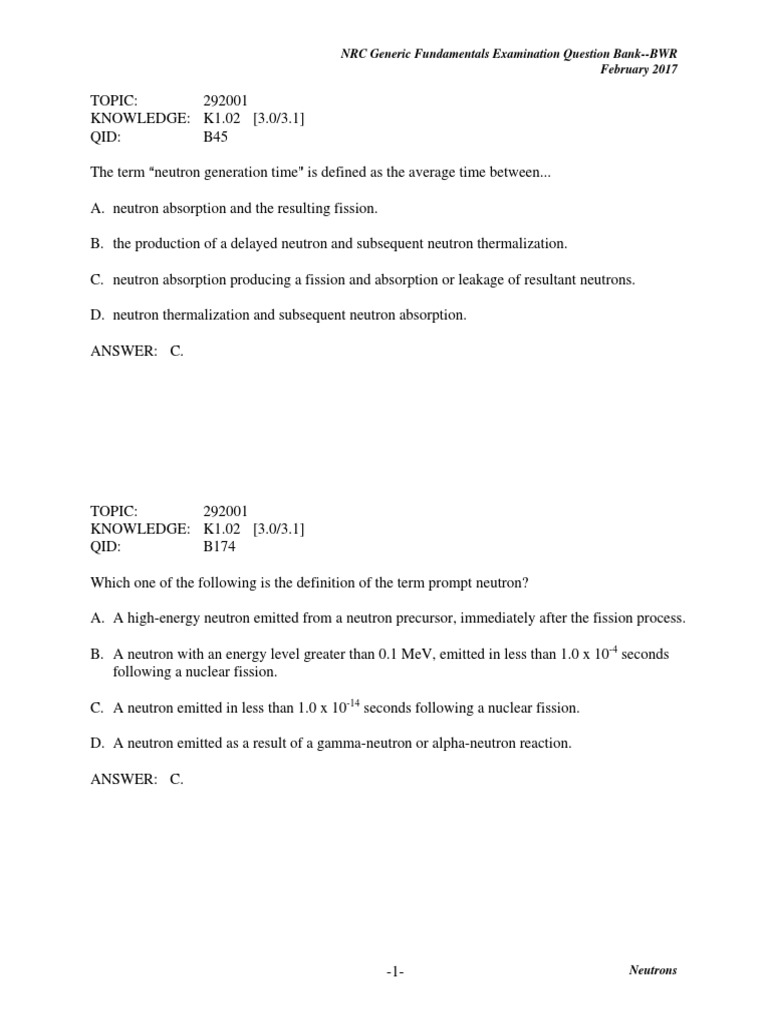 NRC Generic Fundamentals Examination Question Bank--BWR
February 2017

TOPIC: 292001
KNOWLEDGE: K1.02 [3.0/3.1]
QID: B45

The term "neutron generation time" is defined as the average time between...

A. neutron absorption and the resulting fission.

B. the production of a delayed neutron and subsequent neutron thermalization.

C. neutron absorption producing a fission and absorption or leakage of resultant neutrons.

D. neutron thermalization and subsequent neutron absorption.

ANSWER: C.

TOPIC: 292001
KNOWLEDGE: K1.02 [3.0/3.1]
QID: B174

Which one of the following is the definition of the term prompt neutron?

A. A high-energy neutron emitted from a neutron precursor, immediately after the fission process.

B. A neutron with an energy level greater than 0.1 MeV, emitted in less than $1.0 \times 10^{-4}$ seconds following a nuclear fission.

C. A neutron emitted in less than $1.0 \times 10^{-14}$ seconds following a nuclear fission.

D. A neutron emitted as a result of a gamma-neutron or alpha-neutron reaction.

ANSWER: C.

-1-

Neutrons